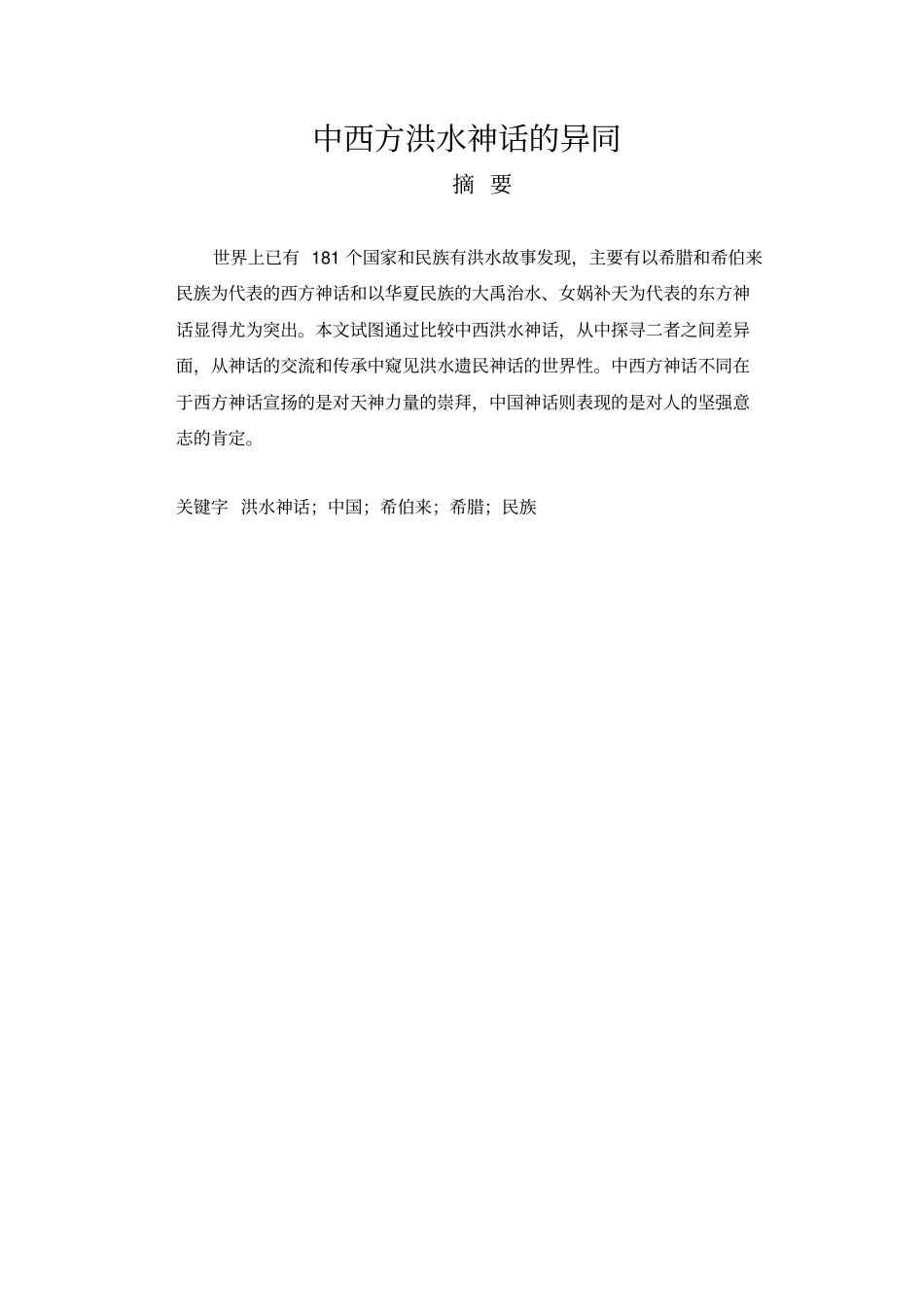 中西方洪水神话的异同

摘 要

世界上已有 181 个国家和民族有洪水故事发现，主要有以希腊和希伯来民族为代表的西方神话和以华夏民族的大禹治水、女娲补天为代表的东方神话显得尤为突出。本文试图通过比较中西洪水神话，从中探寻二者之间差异面，从神话的交流和传承中窥见洪水遗民神话的世界性。中西方神话不同在于西方神话宣扬的是对天神力量的崇拜，中国神话则表现的是对人的坚强意志的肯定。

关键字 洪水神话；中国；希伯来；希腊；民族